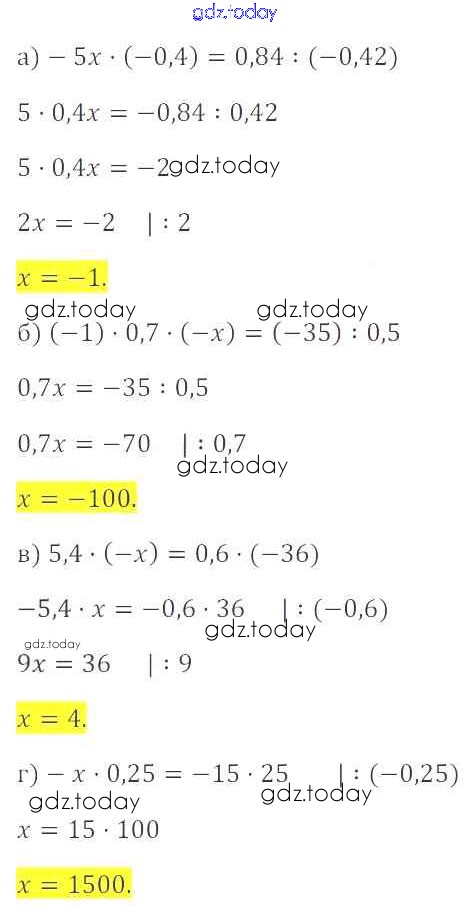 а) $-5x \cdot (-0,4) = 0,84 : (-0,42)$

$5 \cdot 0,4x = -0,84 : 0,42$

$5 \cdot 0,4x = -2$

$2x = -2 \quad | : 2$

$x = -1.$

б) $(-1) \cdot 0,7 \cdot (-x) = (-35) : 0,5$

$0,7x = -35 : 0,5$

$0,7x = -70 \quad | : 0,7$

$x = -100.$

в) $5,4 \cdot (-x) = 0,6 \cdot (-36)$

$-5,4 \cdot x = -0,6 \cdot 36 \quad | : (-0,6)$

$9x = 36 \quad | : 9$

$x = 4.$

г) $-x \cdot 0,25 = -15 \cdot 25 \quad | : (-0,25)$

$x = 15 \cdot 100$

$x = 1500.$

gdz.today